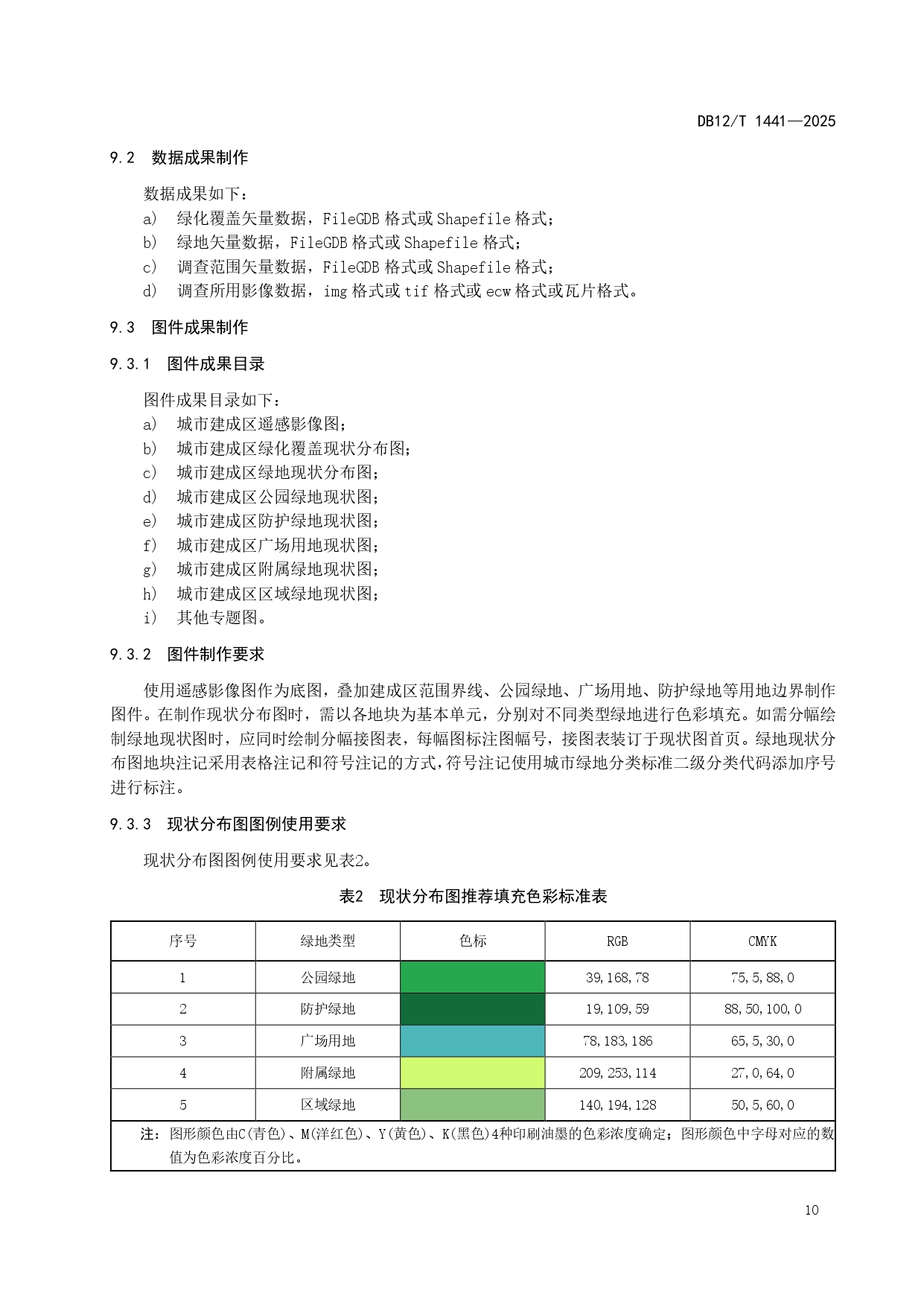 DB12/T 1441—2025

9.2 数据成果制作

数据成果如下：
a) 绿化覆盖矢量数据，FileGDB 格式或 Shapefile 格式；
b) 绿地矢量数据，FileGDB 格式或 Shapefile 格式；
c) 调查范围矢量数据，FileGDB 格式或 Shapefile 格式；
d) 调查所用影像数据，img 格式或 tif 格式或 ecw 格式或瓦片格式。

9.3 图件成果制作

9.3.1 图件成果目录

图件成果目录如下：
a) 城市建成区遥感影像图；
b) 城市建成区绿化覆盖现状分布图；
c) 城市建成区绿地现状分布图；
d) 城市建成区公园绿地现状图；
e) 城市建成区防护绿地现状图；
f) 城市建成区广场用地现状图；
g) 城市建成区附属绿地现状图；
h) 城市建成区区域绿地现状图；
i) 其他专题图。

9.3.2 图件制作要求

使用遥感影像图作为底图，叠加建成区范围界线、公园绿地、广场用地、防护绿地等用地边界制作图件。在制作现状分布图时，需以各地块为基本单元，分别对不同类型绿地进行色彩填充。如需分幅绘制绿地现状图时，应同时绘制分幅接图表，每幅图标注图幅号，接图表装订于现状图首页。绿地现状分布图地块注记采用表格注记和符号注记的方式，符号注记使用城市绿地分类标准二级分类代码添加序号进行标注。

9.3.3 现状分布图图例使用要求

现状分布图图例使用要求见表2。

表2 现状分布图推荐填充色彩标准表

| 序号 | 绿地类型 | 色标 | RGB | CMYK |
|---|---|---|---|---|
| 1 | 公园绿地 | | 39,168,78 | 75,5,88,0 |
| 2 | 防护绿地 | | 19,109,59 | 88,50,100,0 |
| 3 | 广场用地 | | 78,183,186 | 65,5,30,0 |
| 4 | 附属绿地 | | 209,253,114 | 27,0,64,0 |
| 5 | 区域绿地 | | 140,194,128 | 50,5,60,0 |

注：图形颜色由C(青色)、M(洋红色)、Y(黄色)、K(黑色)4种印刷油墨的色彩浓度确定；图形颜色中字母对应的数值为色彩浓度百分比。

10